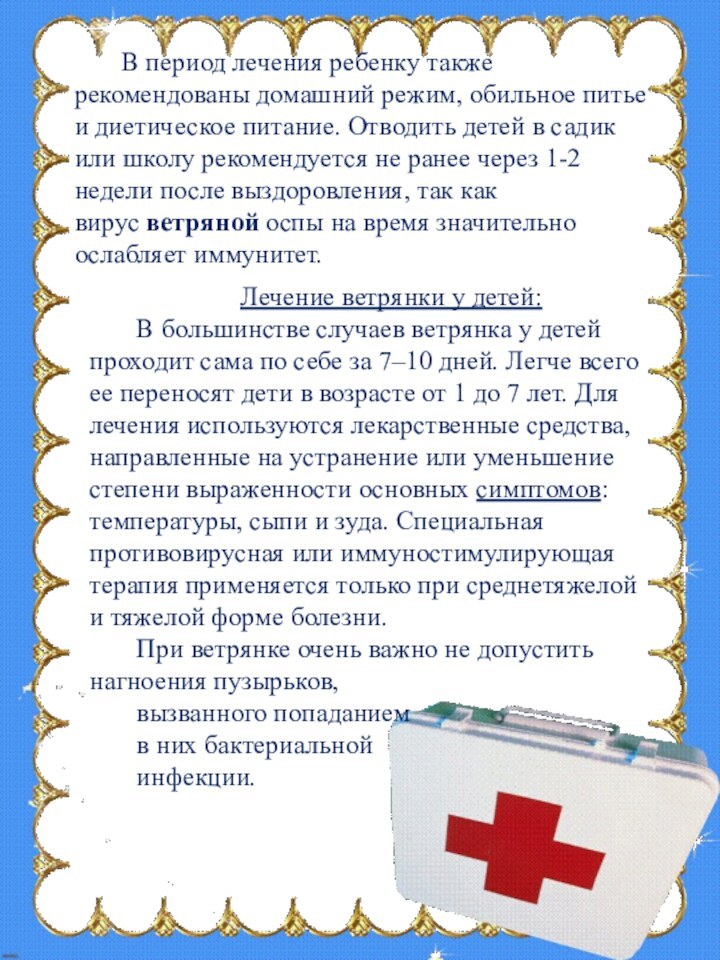 В период лечения ребенку также рекомендованы домашний режим, обильное питье и диетическое питание. Отводить детей в садик или школу рекомендуется не ранее через 1-2 недели после выздоровления, так как вирус ветряной оспы на время значительно ослабляет иммунитет.

Лечение ветрянки у детей:

В большинстве случаев ветрянка у детей проходит сама по себе за 7–10 дней. Легче всего ее переносят дети в возрасте от 1 до 7 лет. Для лечения используются лекарственные средства, направленные на устранение или уменьшение степени выраженности основных симптомов: температуры, сыпи и зуда. Специальная противовирусная или иммуностимулирующая терапия применяется только при среднетяжелой и тяжелой форме болезни.

При ветрянке очень важно не допустить нагноения пузырьков, вызванного попаданием в них бактериальной инфекции.